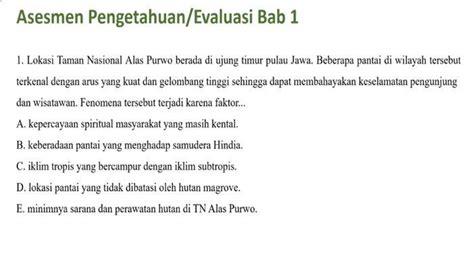 Asesmen Pengetahuan/Evaluasi Bab 1

1. Lokasi Taman Nasional Alas Purwo berada di ujung timur pulau Jawa. Beberapa pantai di wilayah tersebut terkenal dengan arus yang kuat dan gelombang tinggi sehingga dapat membahayakan keselamatan pengunjung dan wisatawan. Fenomena tersebut terjadi karena faktor...
A. kepercayaan spiritual masyarakat yang masih kental.
B. keberadaan pantai yang menghadap samudera Hindia.
C. iklim tropis yang bercampur dengan iklim subtropis.
D. lokasi pantai yang tidak dibatasi oleh hutan magrove.
E. minimnya sarana dan perawatan hutan di TN Alas Purwo.